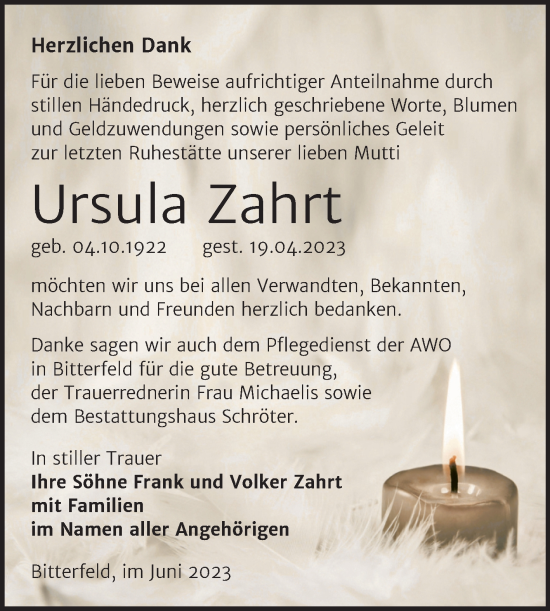 Herzlichen Dank

Für die lieben Beweise aufrichtiger Anteilnahme durch stillen Händedruck, herzlich geschriebene Worte, Blumen und Geldzuwendungen sowie persönliches Geleit zur letzten Ruhestätte unserer lieben Mutti

Ursula Zahrt

geb. 04.10.1922 gest. 19.04.2023

möchten wir uns bei allen Verwandten, Bekannten, Nachbarn und Freunden herzlich bedanken.

Danke sagen wir auch dem Pflegedienst der AWO in Bitterfeld für die gute Betreuung, der Trauerrednerin Frau Michaelis sowie dem Bestattungshaus Schröter.

In stiller Trauer
Ihre Söhne Frank und Volker Zahrt
mit Familien
im Namen aller Angehörigen

Bitterfeld, im Juni 2023